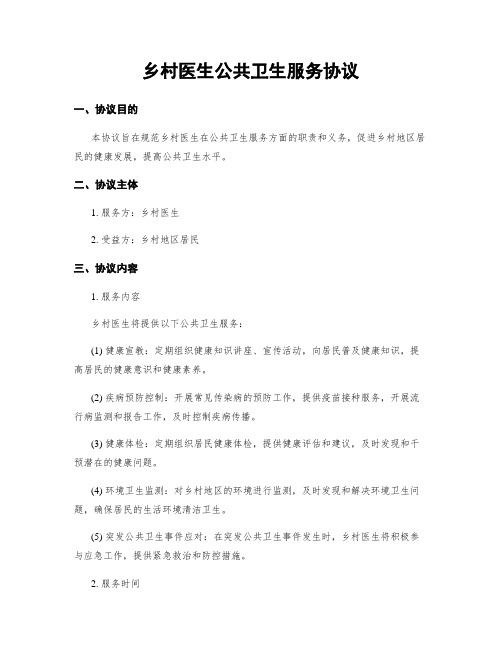 乡村医生公共卫生服务协议

一、协议目的

本协议旨在规范乡村医生在公共卫生服务方面的职责和义务，促进乡村地区居民的健康发展，提高公共卫生水平。

二、协议主体

1. 服务方：乡村医生

2. 受益方：乡村地区居民

三、协议内容

1. 服务内容

乡村医生将提供以下公共卫生服务：

(1) 健康宣教：定期组织健康知识讲座、宣传活动，向居民普及健康知识，提高居民的健康意识和健康素养。

(2) 疾病预防控制：开展常见传染病的预防工作，提供疫苗接种服务，开展流行病监测和报告工作，及时控制疾病传播。

(3) 健康体检：定期组织居民健康体检，提供健康评估和建议，及时发现和干预潜在的健康问题。

(4) 环境卫生监测：对乡村地区的环境进行监测，及时发现和解决环境卫生问题，确保居民的生活环境清洁卫生。

(5) 突发公共卫生事件应对：在突发公共卫生事件发生时，乡村医生将积极参与应急工作，提供紧急救治和防控措施。

2. 服务时间